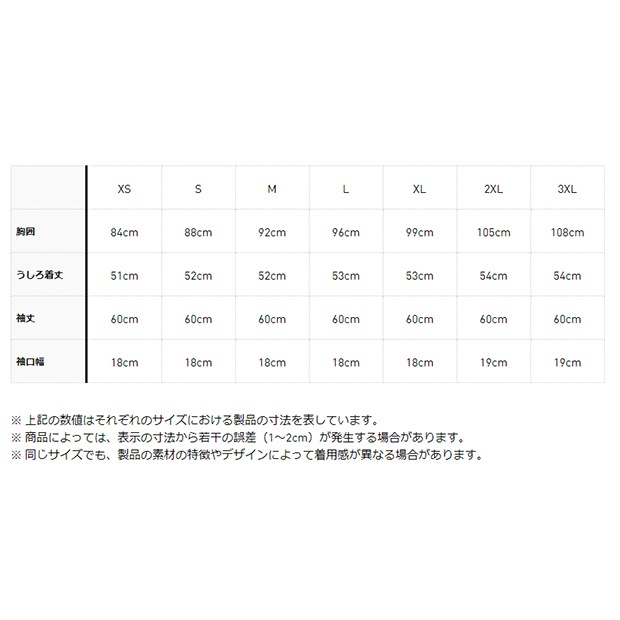 | | XS | S | M | L | XL | 2XL | 3XL |
|---|---|---|---|---|---|---|---|
| 胸囲 | 84cm | 88cm | 92cm | 96cm | 99cm | 105cm | 108cm |
| うしろ着丈 | 51cm | 52cm | 52cm | 53cm | 53cm | 54cm | 54cm |
| 袖丈 | 60cm | 60cm | 60cm | 60cm | 60cm | 60cm | 60cm |
| 袖口幅 | 18cm | 18cm | 18cm | 18cm | 18cm | 19cm | 19cm |

※ 上記の数値はそれぞれのサイズにおける製品の寸法を表しています。
※ 商品によっては、表示の寸法から若干の誤差（1～2cm）が発生する場合があります。
※ 同じサイズでも、製品の素材の特徴やデザインによって着用感が異なる場合があります。